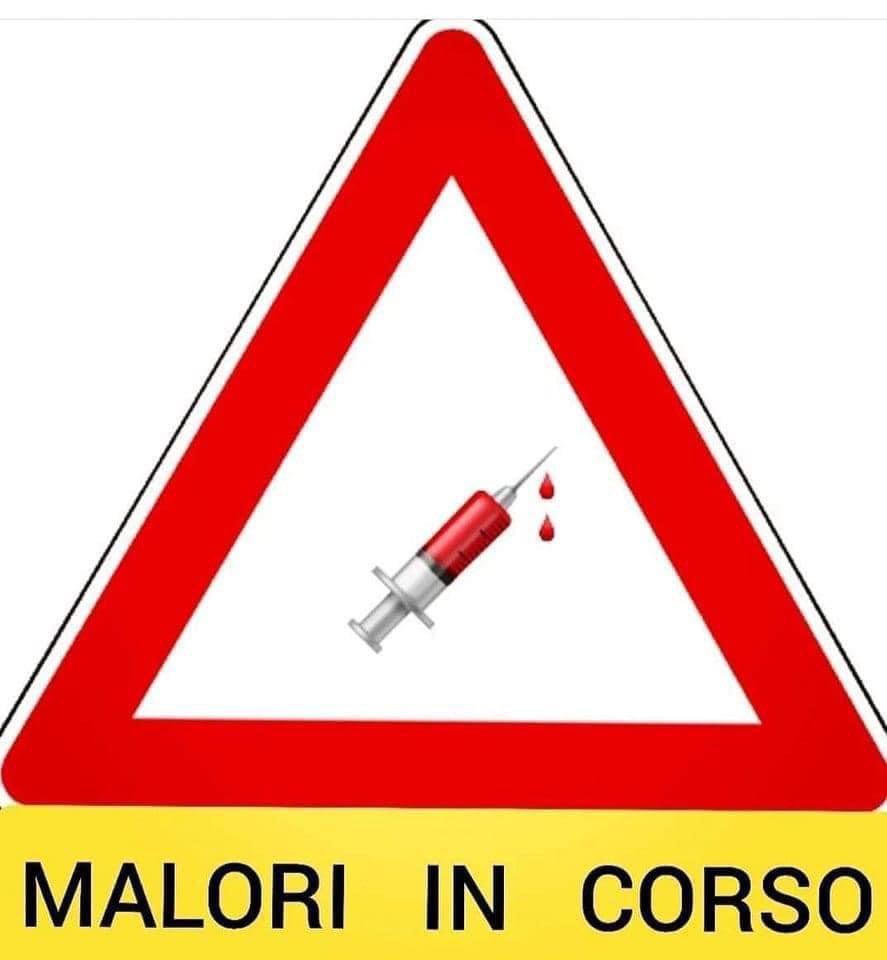 MALORI IN CORSO